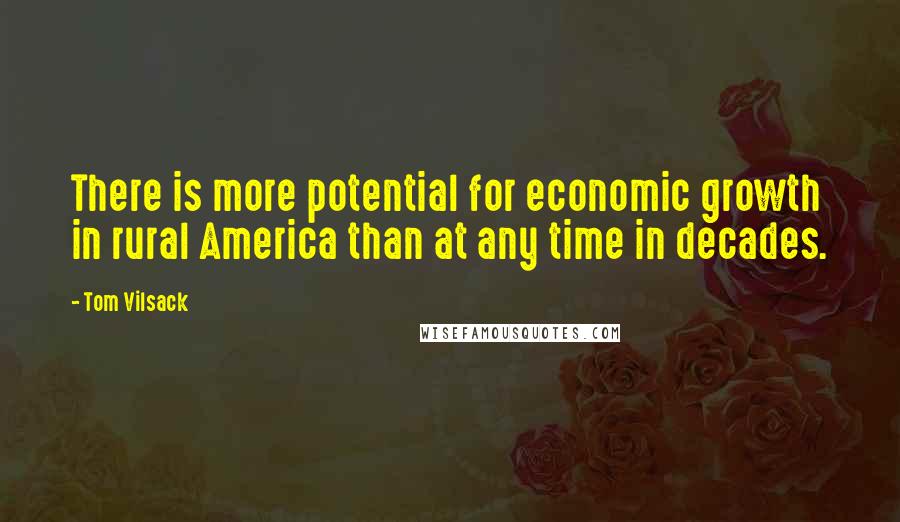 There is more potential for economic growth in rural America than at any time in decades.

- Tom Vilsack

WISEFAMOUSQUOTES.COM